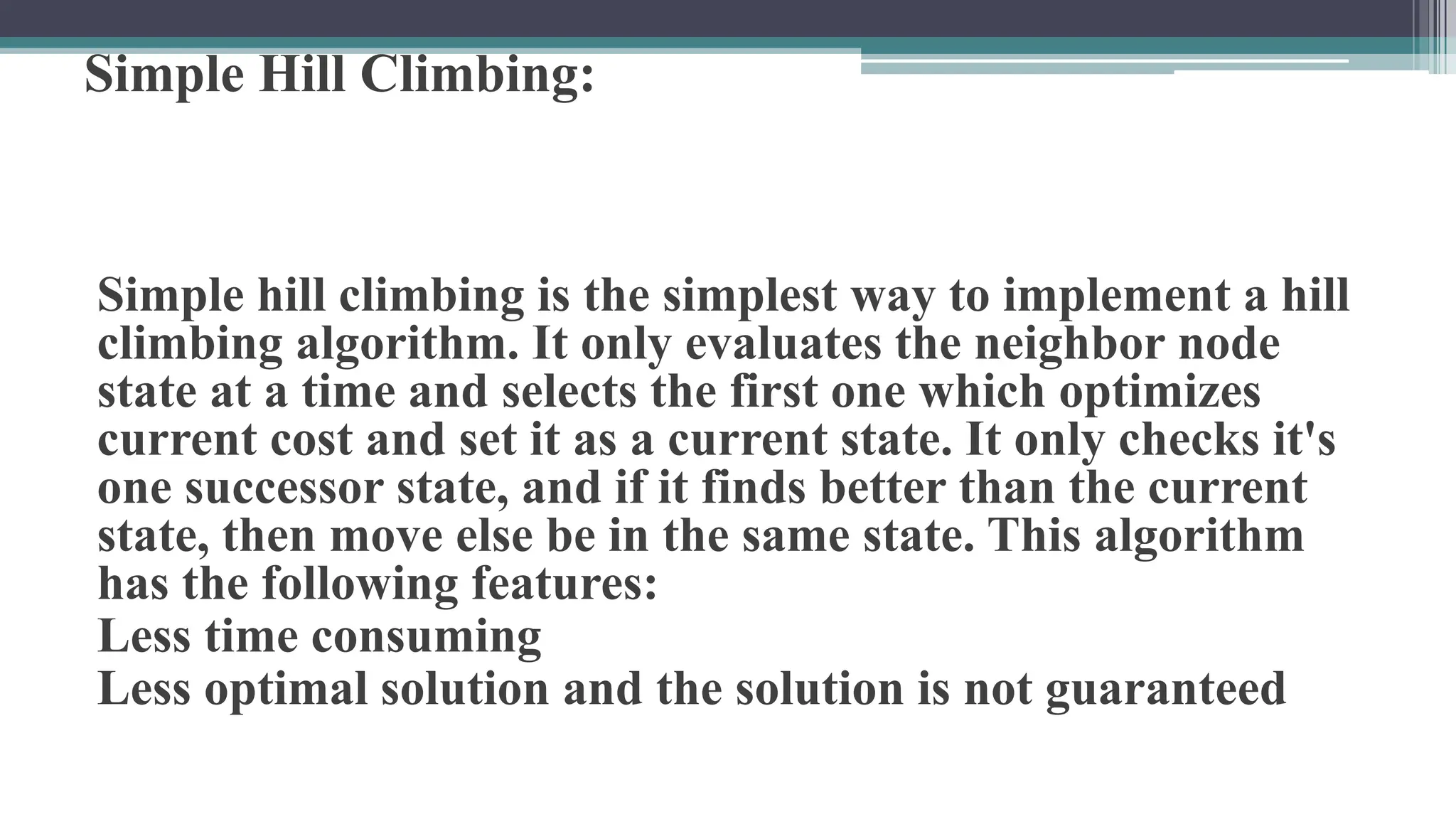 Simple Hill Climbing:

Simple hill climbing is the simplest way to implement a hill climbing algorithm. It only evaluates the neighbor node state at a time and selects the first one which optimizes current cost and set it as a current state. It only checks it's one successor state, and if it finds better than the current state, then move else be in the same state. This algorithm has the following features:

Less time consuming

Less optimal solution and the solution is not guaranteed